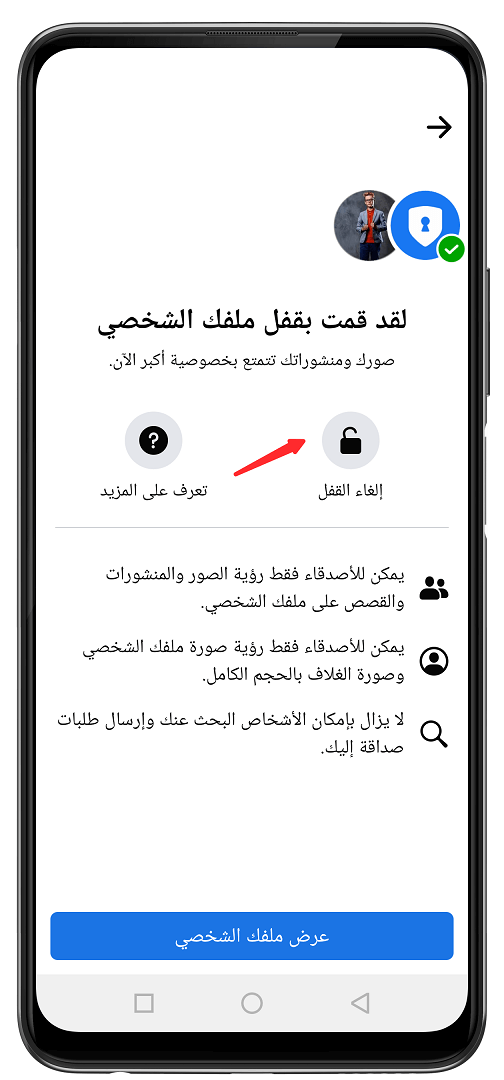 لقد قمت بقفل ملفك الشخصي

صورك ومنشوراتك تتمتع بخصوصية أكبر الآن.

إلغاء القفل

تعرف على المزيد

يمكن للأصدقاء فقط رؤية الصور والمنشورات والقصص على ملفك الشخصي.

يمكن للأصدقاء فقط رؤية صورة ملفك الشخصي وصورة الغلاف بالحجم الكامل.

لا يزال بإمكان الأشخاص البحث عنك وإرسال طلبات صداقة إليك.

عرض ملفك الشخصي